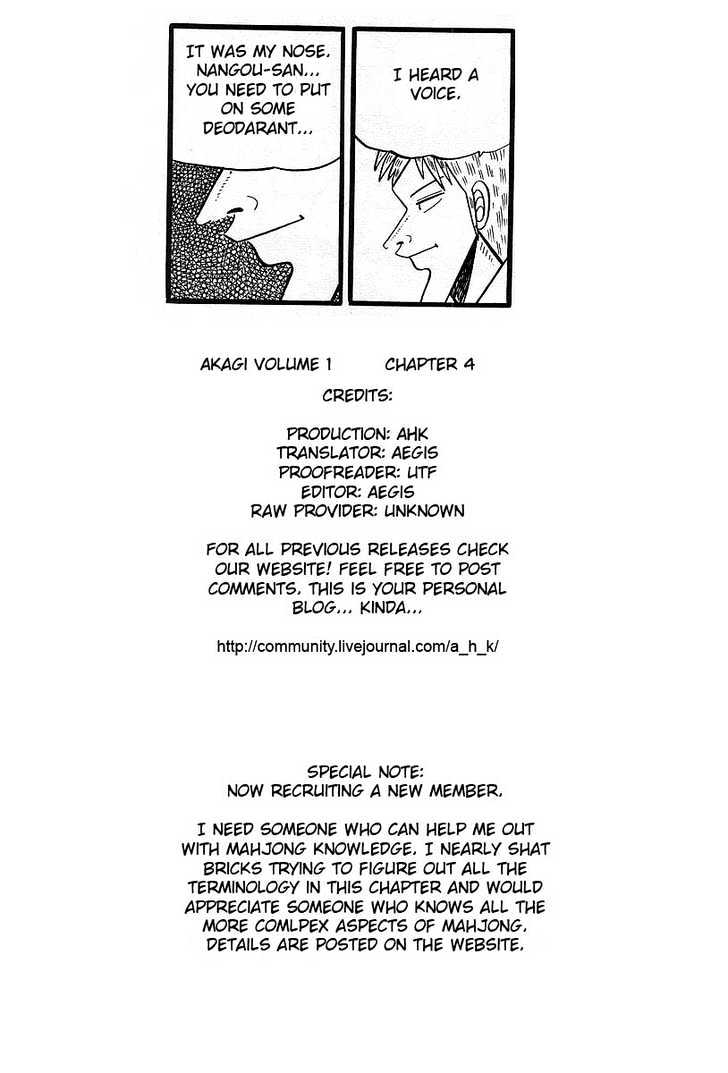 IT WAS MY NOSE. NANGOU-SAN... YOU NEED TO PUT ON SOME DEODARANT...

I HEARD A VOICE.

AKAGI VOLUME 1 CHAPTER 4

CREDITS:

PRODUCTION: AHK
TRANSLATOR: AEGIS
PROOFREADER: UTF
EDITOR: AEGIS
RAW PROVIDER: UNKNOWN

FOR ALL PREVIOUS RELEASES CHECK OUR WEBSITE! FEEL FREE TO POST COMMENTS. THIS IS YOUR PERSONAL BLOG... KINDA...

http://community.livejournal.com/a_h_k/

SPECIAL NOTE:
NOW RECRUITING A NEW MEMBER.

I NEED SOMEONE WHO CAN HELP ME OUT WITH MAHJONG KNOWLEDGE. I NEARLY SHAT BRICKS TRYING TO FIGURE OUT ALL THE TERMINOLOGY IN THIS CHAPTER AND WOULD APPRECIATE SOMEONE WHO KNOWS ALL THE MORE COMLPEX ASPECTS OF MAHJONG. DETAILS ARE POSTED ON THE WEBSITE.